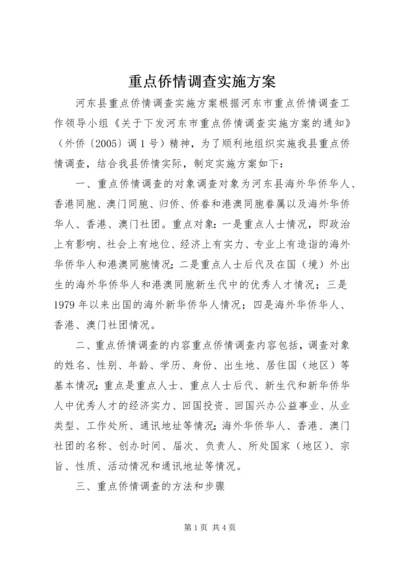 重点侨情调查实施方案

河东县重点侨情调查实施方案根据河东市重点侨情调查工作领导小组《关于下发河东市重点侨情调查实施方案的通知》（外侨〔2005〕调1号）精神，为了顺利地组织实施我县重点侨情调查，结合我县侨情实际，制定实施方案如下：

一、重点侨情调查的对象调查对象为河东县海外华侨华人、香港同胞、澳门同胞、归侨、侨眷和港澳同胞眷属以及海外华侨华人、香港、澳门社团。重点对象：一是重点人士情况，即政治上有影响、社会上有地位、经济上有实力、专业上有造诣的海外华侨华人和港澳同胞情况；二是重点人士后代及在国（境）外出生的海外华侨华人和港澳同胞新生代中的优秀人才情况；三是1979年以来出国的海外新华侨华人情况；四是海外华侨华人、香港、澳门社团情况。

二、重点侨情调查的内容重点侨情调查内容包括，调查对象的姓名、性别、年龄、学历、身份、出生地、居住国（地区）等基本情况；重点是重点人士、重点人士后代、新生代和新华侨华人中优秀人才的经济实力、回国投资、回国兴办公益事业、从业类型、工作处所、通讯地址等情况；海外华侨华人、香港、澳门社团的名称、创办时间、届次、负责人、所处国家（地区）、宗旨、性质、活动情况和通讯地址等情况。

三、重点侨情调查的方法和步骤

第1页 共4页